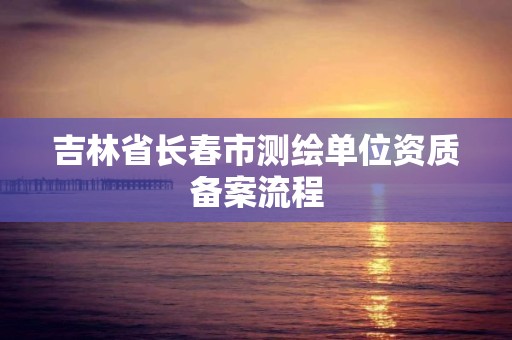 吉林省长春市测绘单位资质备案流程